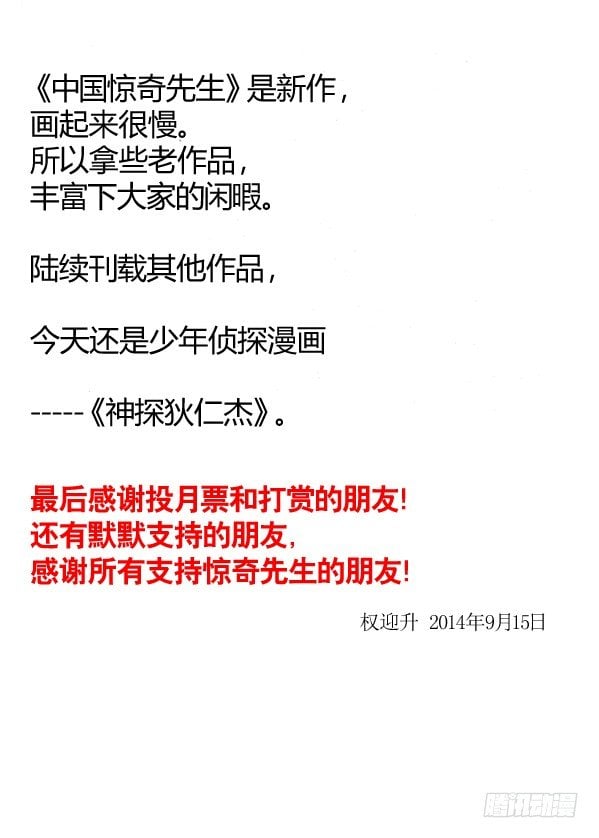 《中国惊奇先生》是新作，
画起来很慢。
所以拿些老作品，
丰富下大家的闲暇。

陆续刊载其他作品，

今天还是少年侦探漫画

-----《神探狄仁杰》。

最后感谢投月票和打赏的朋友！
还有默默支持的朋友，
感谢所有支持惊奇先生的朋友！

权迎升 2014年9月15日

腾讯动漫